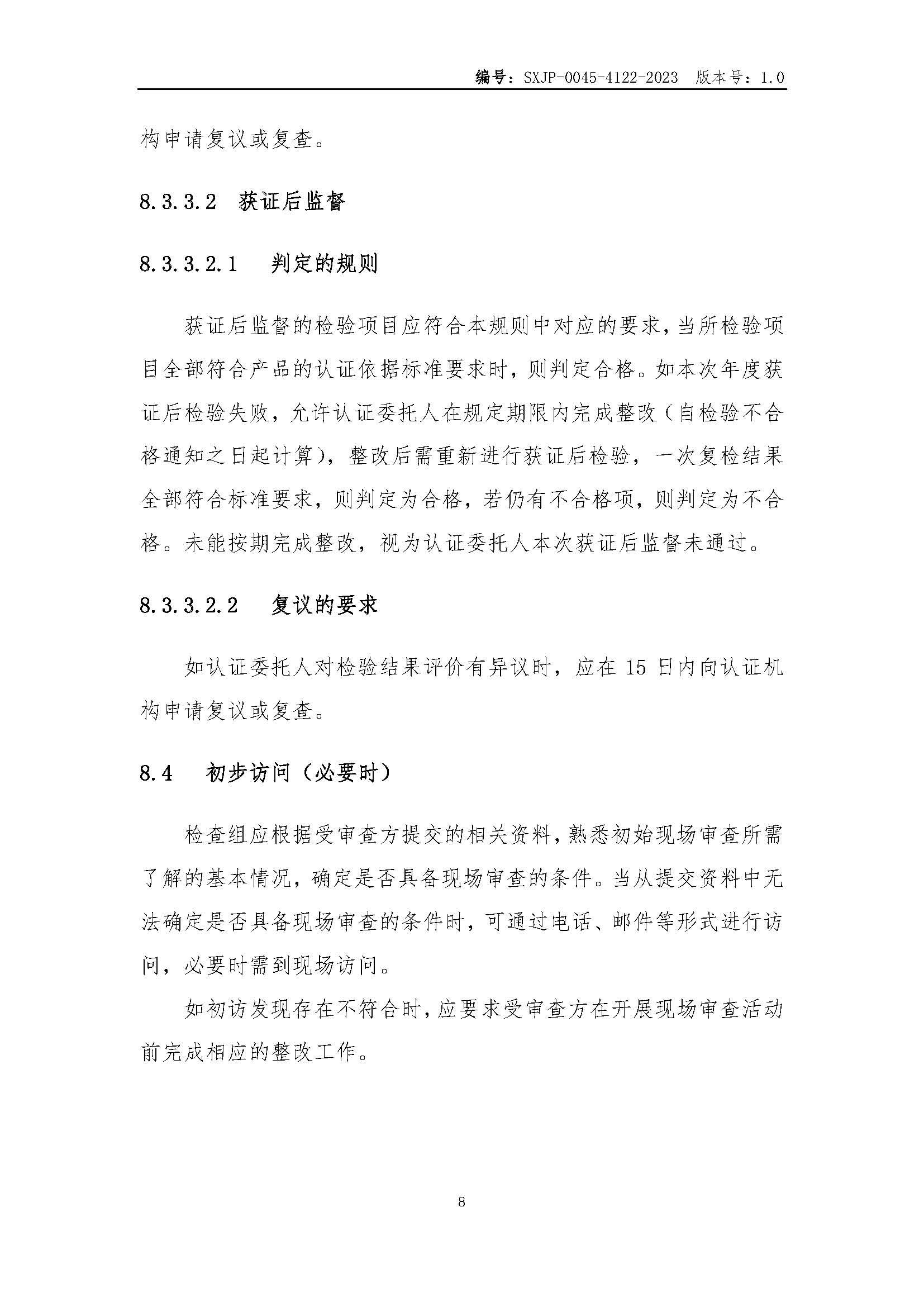 编号：SXJP-0045-4122-2023　版本号：1.0

构申请复议或复查。

8.3.3.2　获证后监督

8.3.3.2.1　判定的规则

获证后监督的检验项目应符合本规则中对应的要求，当所检验项目全部符合产品的认证依据标准要求时，则判定合格。如本次年度获证后检验失败，允许认证委托人在规定期限内完成整改（自检验不合格通知之日起计算），整改后需重新进行获证后检验，一次复检结果全部符合标准要求，则判定为合格，若仍有不合格项，则判定为不合格。未能按期完成整改，视为认证委托人本次获证后监督未通过。

8.3.3.2.2　复议的要求

如认证委托人对检验结果评价有异议时，应在 15 日内向认证机构申请复议或复查。

8.4　初步访问（必要时）

检查组应根据受审查方提交的相关资料，熟悉初始现场审查所需了解的基本情况，确定是否具备现场审查的条件。当从提交资料中无法确定是否具备现场审查的条件时，可通过电话、邮件等形式进行访问，必要时需到现场访问。

如初访发现存在不符合时，应要求受审查方在开展现场审查活动前完成相应的整改工作。

8